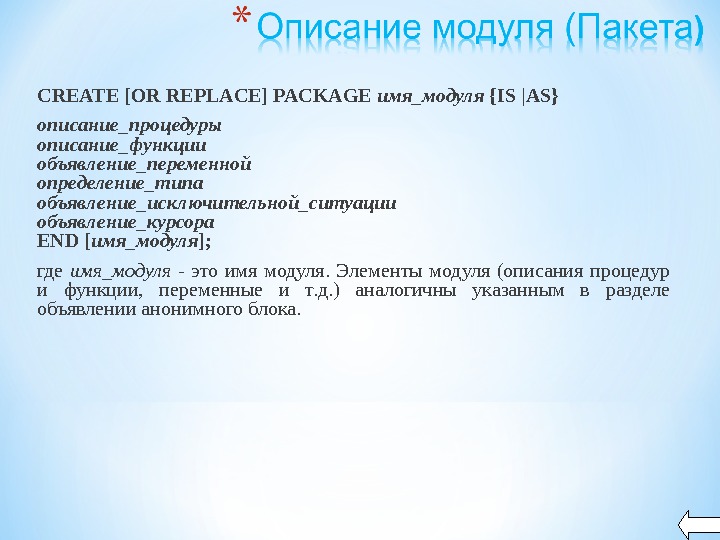 * Описание модуля (Пакета)

CREATE [OR REPLACE] PACKAGE имя_модуля {IS |AS}

описание_процедуры
описание_функции
объявление_переменной
определение_типа
объявление_исключительной_ситуации
объявление_курсора
END [имя_модуля];

где имя_модуля - это имя модуля. Элементы модуля (описания процедур и функции, переменные и т.д.) аналогичны указанным в разделе объявлении анонимного блока.